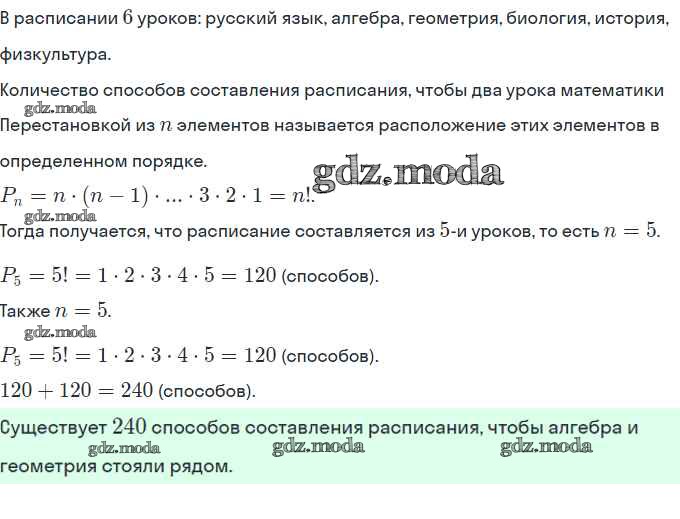 В расписании $6$ уроков: русский язык, алгебра, геометрия, биология, история, физкультура.

Количество способов составления расписания, чтобы два урока математики

gdz.moda

Перестановкой из $n$ элементов называется расположение этих элементов в определенном порядке.

gdz.moda

$P_n = n \cdot (n-1) \cdot ... \cdot 3 \cdot 2 \cdot 1 = n!$.

gdz.moda

Тогда получается, что расписание составляется из $5$-и уроков, то есть $n = 5$.

$P_5 = 5! = 1 \cdot 2 \cdot 3 \cdot 4 \cdot 5 = 120$ (способов).

Также $n = 5$.

gdz.moda

$P_5 = 5! = 1 \cdot 2 \cdot 3 \cdot 4 \cdot 5 = 120$ (способов).

$120 + 120 = 240$ (способов).

Существует $240$ способов составления расписания, чтобы алгебра и геометрия стояли рядом.

gdz.moda gdz.moda gdz.moda